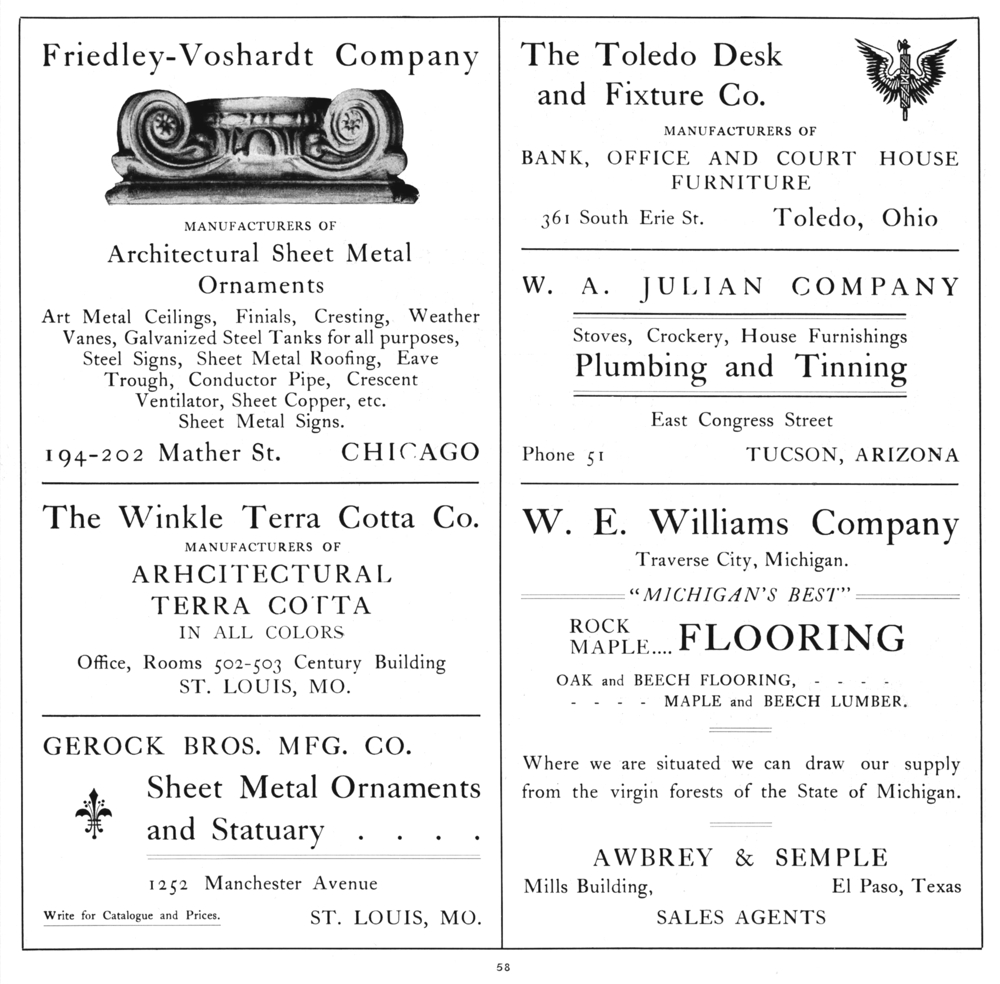 Friedley-Voshardt Company

MANUFACTURERS OF

Architectural Sheet Metal Ornaments

Art Metal Ceilings, Finials, Cresting, Weather Vanes, Galvanized Steel Tanks for all purposes, Steel Signs, Sheet Metal Roofing, Eave Trough, Conductor Pipe, Crescent Ventilator, Sheet Copper, etc. Sheet Metal Signs.

194-202 Mather St. CHICAGO

The Winkle Terra Cotta Co.

MANUFACTURERS OF

ARHCITECTURAL TERRA COTTA

IN ALL COLORS

Office, Rooms 502-503 Century Building

ST. LOUIS, MO.

GEROCK BROS. MFG. CO.

Sheet Metal Ornaments and Statuary . . . .

1252 Manchester Avenue

Write for Catalogue and Prices. ST. LOUIS, MO.

The Toledo Desk and Fixture Co.

MANUFACTURERS OF

BANK, OFFICE AND COURT HOUSE FURNITURE

361 South Erie St. Toledo, Ohio

W. A. JULIAN COMPANY

Stoves, Crockery, House Furnishings

Plumbing and Tinning

East Congress Street

Phone 51 TUCSON, ARIZONA

W. E. Williams Company

Traverse City, Michigan.

"MICHIGAN'S BEST"

ROCK MAPLE.... FLOORING

OAK and BEECH FLOORING, - - - -
- - - - MAPLE and BEECH LUMBER.

Where we are situated we can draw our supply from the virgin forests of the State of Michigan.

AWBREY & SEMPLE

Mills Building, El Paso, Texas

SALES AGENTS

58